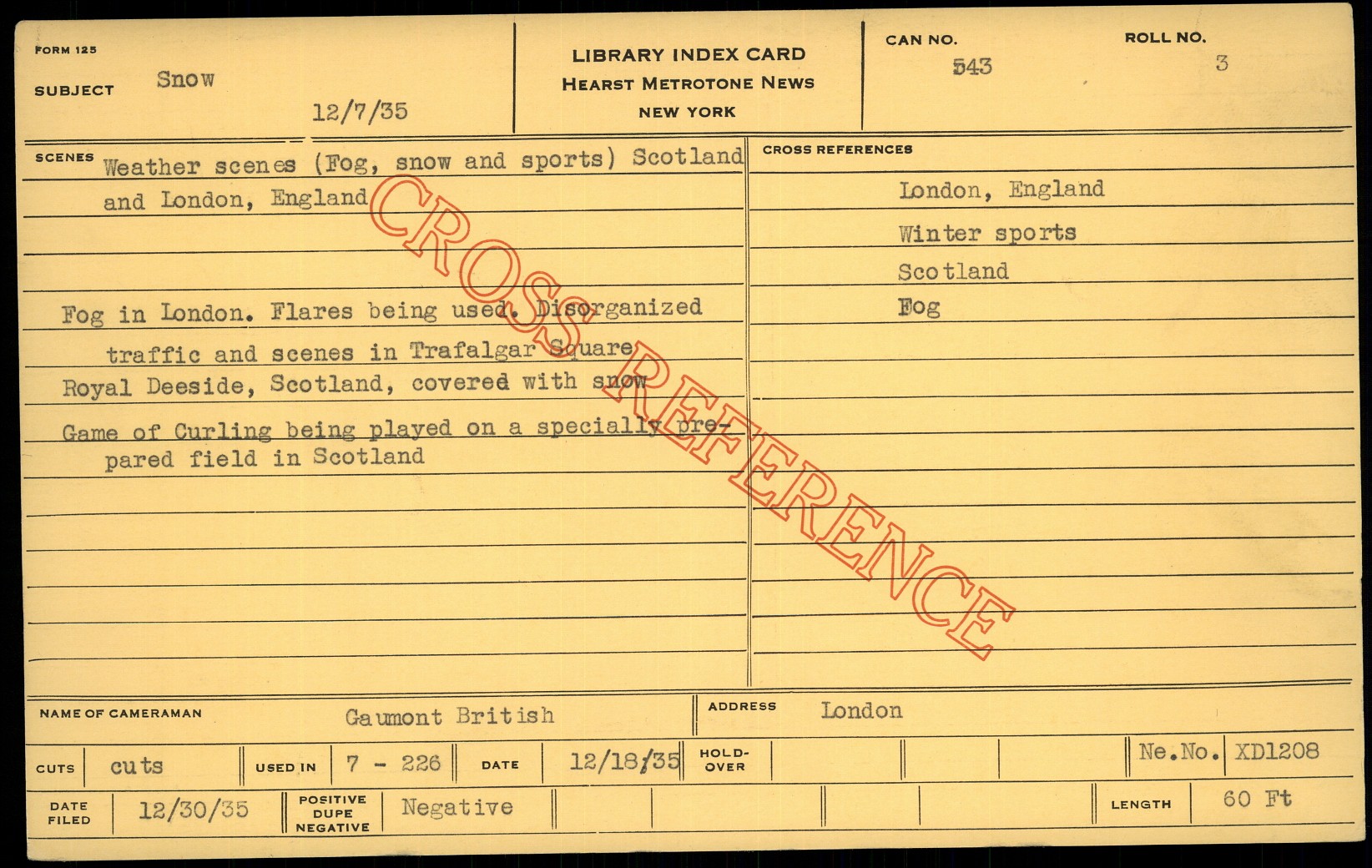 FORM 125

SUBJECT Snow

12/7/35

LIBRARY INDEX CARD
HEARST METROTONE NEWS
NEW YORK

CAN NO. 543

ROLL NO. 3

SCENES Weather scenes (Fog, snow and sports) Scotland and London, England

Fog in London. Flares being used. Disorganized traffic and scenes in Trafalgar Square

Royal Deeside, Scotland, covered with snow

Game of Curling being played on a specially prepared field in Scotland

CROSS REFERENCES

London, England

Winter sports

Scotland

Fog

NAME OF CAMERAMAN Gaumont British

ADDRESS London

CUTS cuts

USED IN 7 - 226

DATE 12/18/35

HOLD-OVER

Ne.No. XD1208

DATE FILED 12/30/35

POSITIVE DUPE NEGATIVE Negative

LENGTH 60 Ft

CROSS REFERENCE